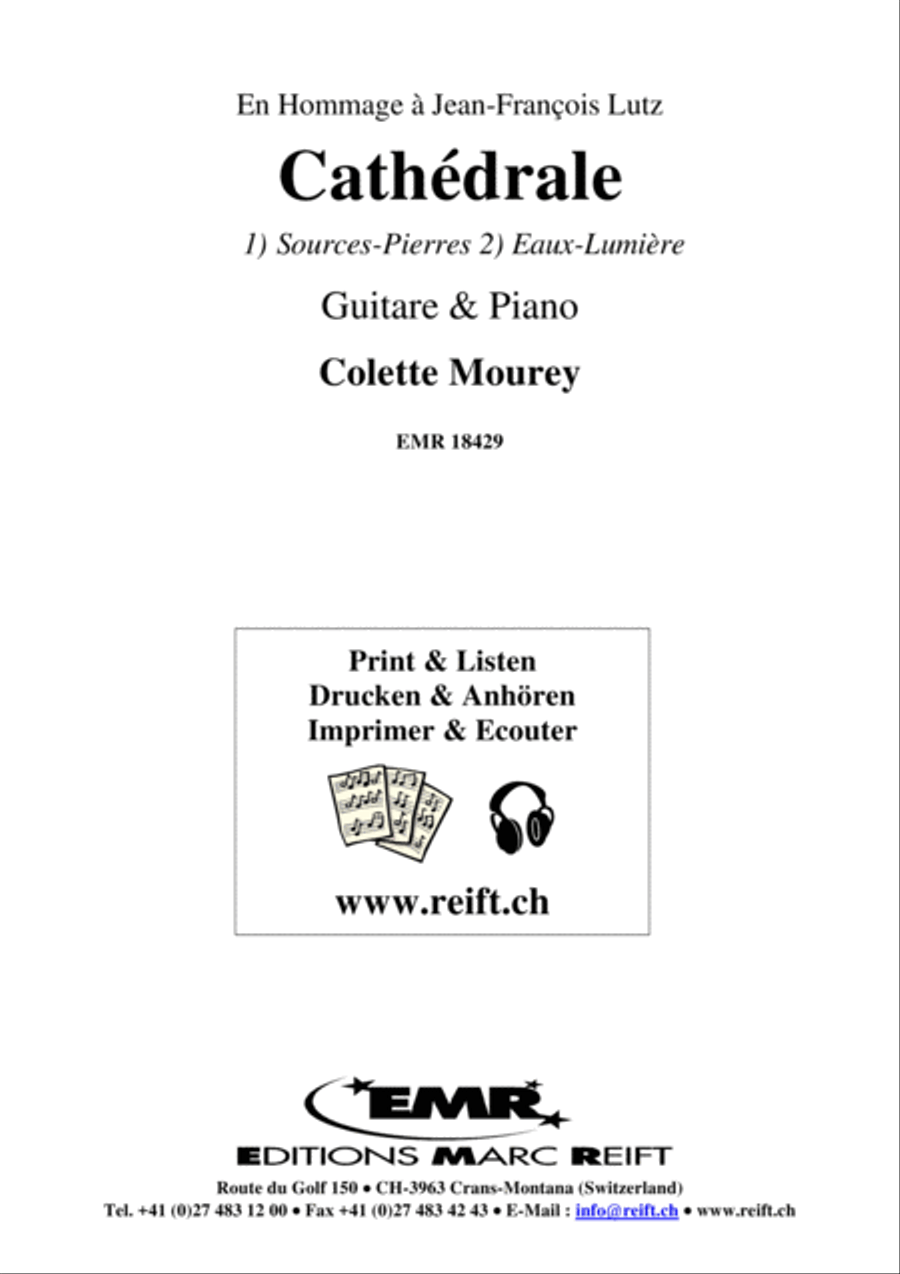 En Hommage à Jean-François Lutz

Cathédrale

1) Sources-Pierres 2) Eaux-Lumière

Guitare & Piano

Colette Mourey

EMR 18429

Print & Listen
Drucken & Anhören
Imprimer & Ecouter

www.reift.ch

EMR

EDITIONS MARC REIFT

Route du Golf 150 • CH-3963 Crans-Montana (Switzerland)
Tel. +41 (0)27 483 12 00 • Fax +41 (0)27 483 42 43 • E-Mail : info@reift.ch • www.reift.ch